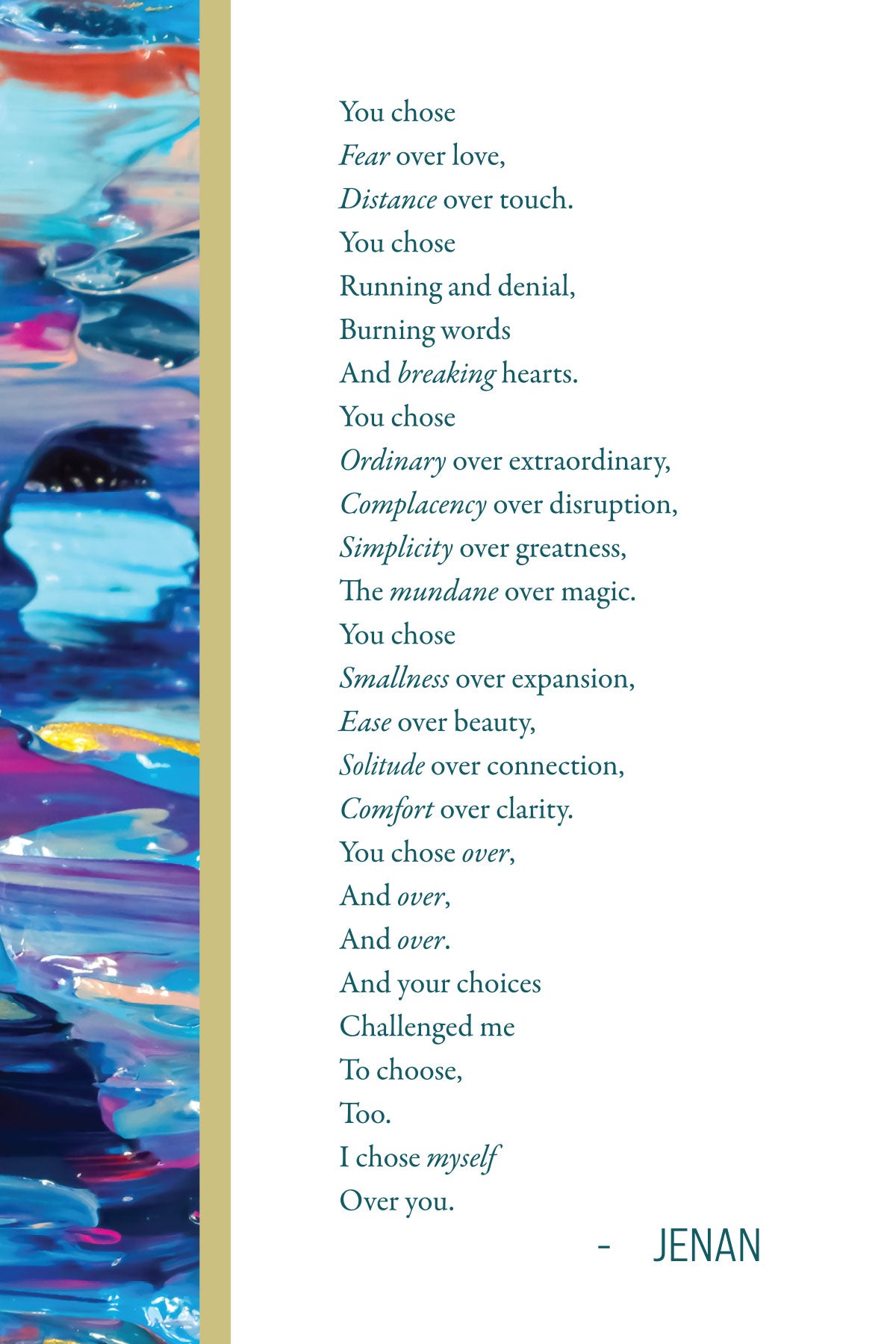 You chose
Fear over love,
Distance over touch.
You chose
Running and denial,
Burning words
And breaking hearts.
You chose
Ordinary over extraordinary,
Complacency over disruption,
Simplicity over greatness,
The mundane over magic.
You chose
Smallness over expansion,
Ease over beauty,
Solitude over connection,
Comfort over clarity.
You chose over,
And over,
And over.
And your choices
Challenged me
To choose,
Too.
I chose myself
Over you.

- JENAN